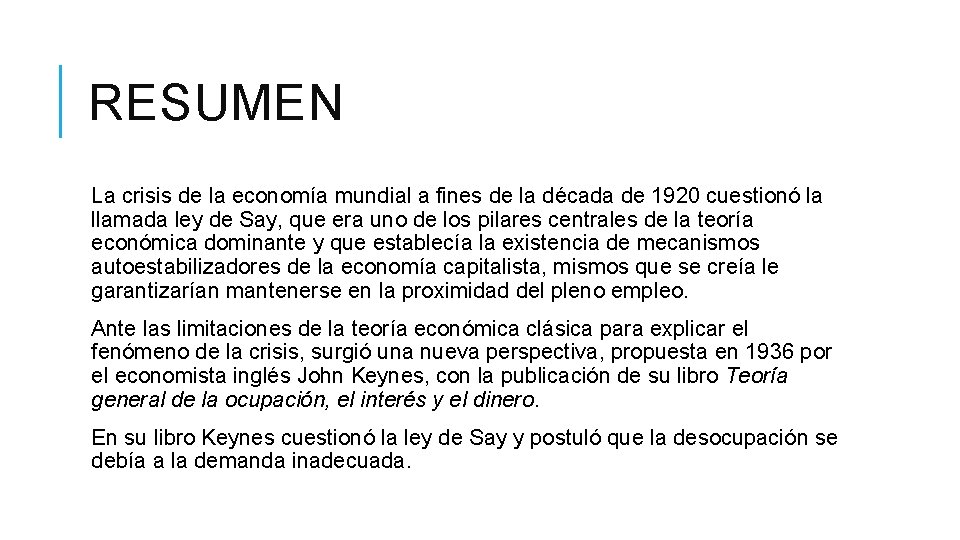 RESUMEN

La crisis de la economía mundial a fines de la década de 1920 cuestionó la llamada ley de Say, que era uno de los pilares centrales de la teoría económica dominante y que establecía la existencia de mecanismos autoestabilizadores de la economía capitalista, mismos que se creía le garantizarían mantenerse en la proximidad del pleno empleo.

Ante las limitaciones de la teoría económica clásica para explicar el fenómeno de la crisis, surgió una nueva perspectiva, propuesta en 1936 por el economista inglés John Keynes, con la publicación de su libro Teoría general de la ocupación, el interés y el dinero.

En su libro Keynes cuestionó la ley de Say y postuló que la desocupación se debía a la demanda inadecuada.